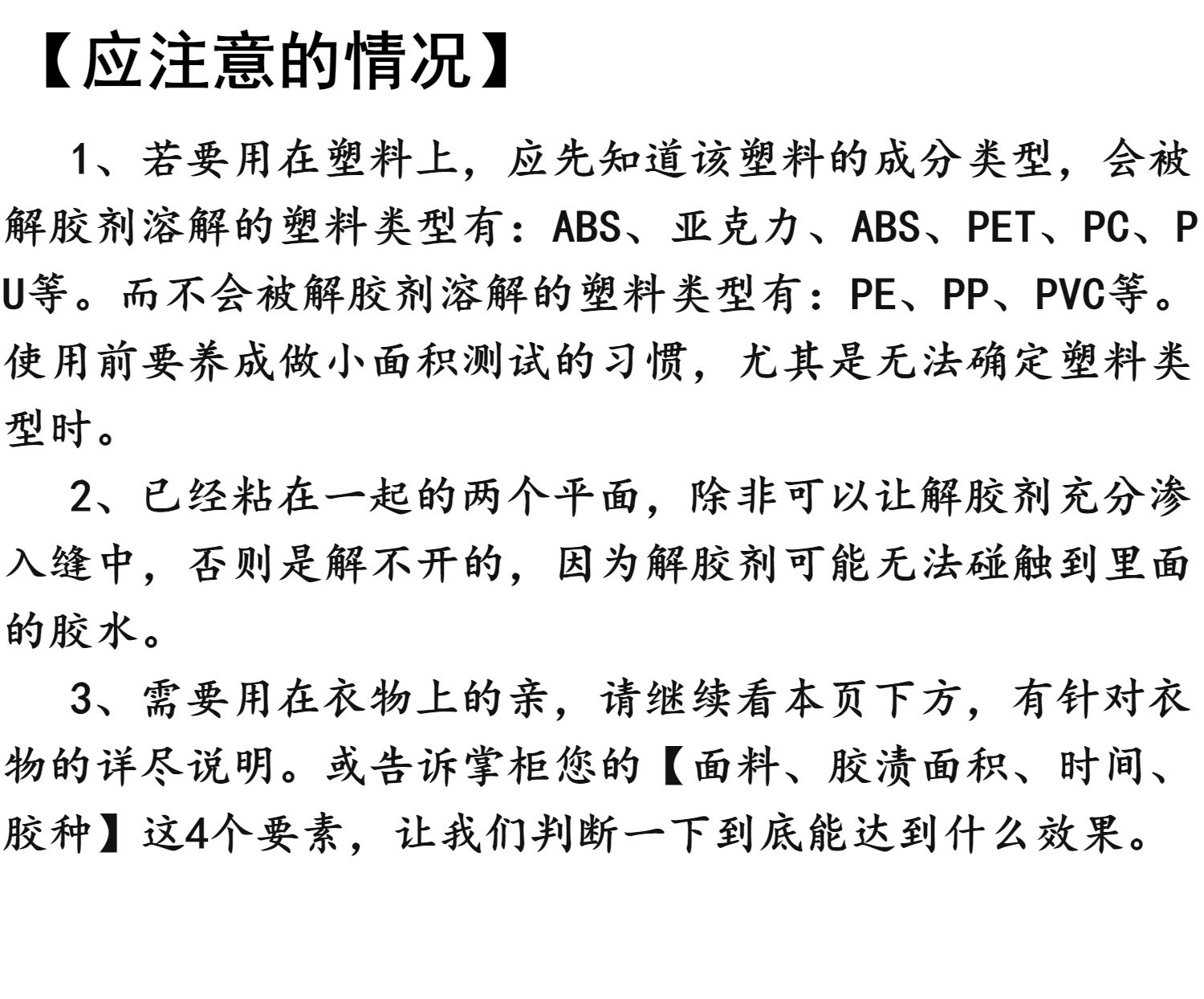 【应注意的情况】

1、若要用在塑料上，应先知道该塑料的成分类型，会被解胶剂溶解的塑料类型有：ABS、亚克力、ABS、PET、PC、PU等。而不会被解胶剂溶解的塑料类型有：PE、PP、PVC等。使用前要养成做小面积测试的习惯，尤其是无法确定塑料类型时。

2、已经粘在一起的两个平面，除非可以让解胶剂充分渗入缝中，否则是解不开的，因为解胶剂可能无法碰触到里面的胶水。

3、需要用在衣物上的亲，请继续看本页下方，有针对衣物的详尽说明。或告诉掌柜您的【面料、胶渍面积、时间、胶种】这4个要素，让我们判断一下到底能达到什么效果。